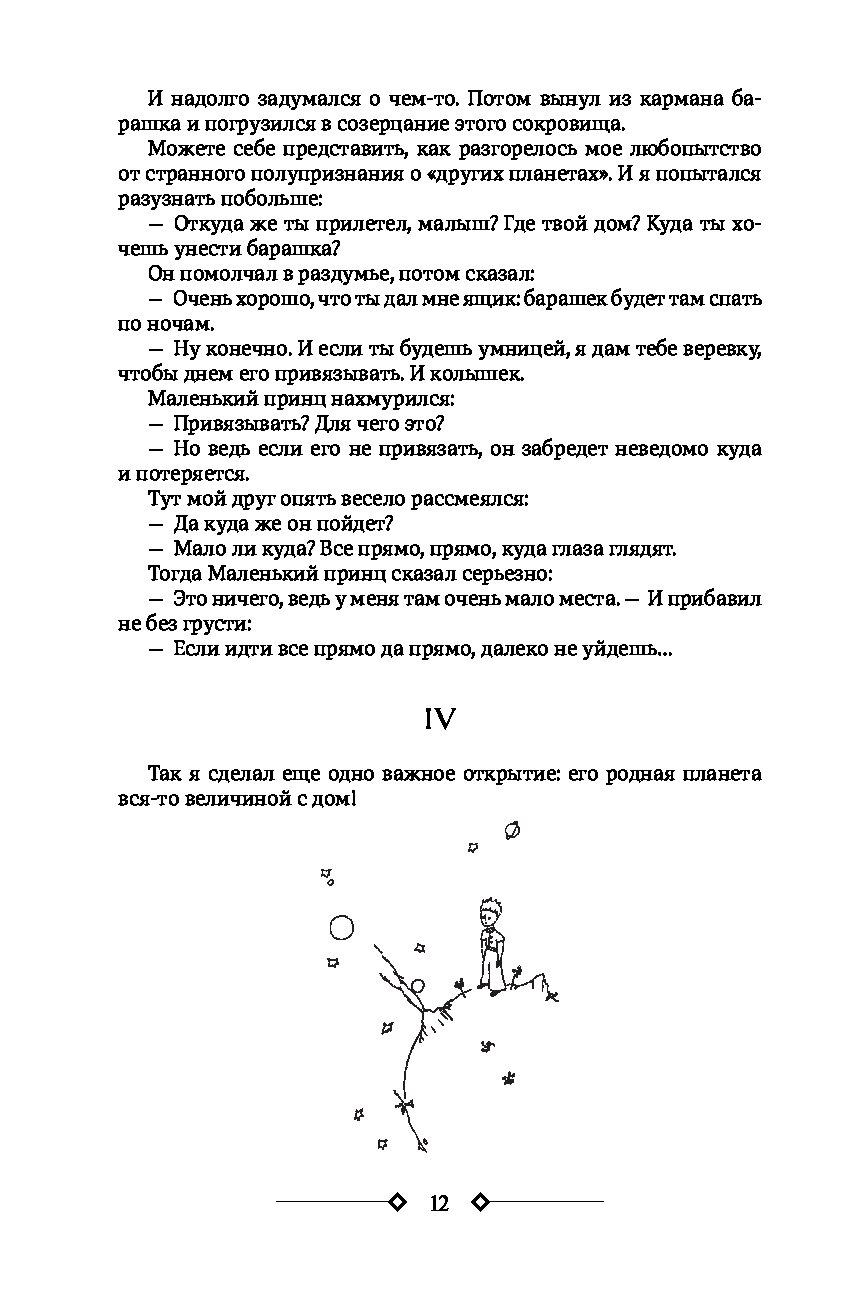 И надолго задумался о чем-то. Потом вынул из кармана барашка и погрузился в созерцание этого сокровища.

Можете себе представить, как разгорелось мое любопытство от странного полупризнания о «других планетах». И я попытался разузнать побольше:

— Откуда же ты прилетел, малыш? Где твой дом? Куда ты хочешь унести барашка?

Он помолчал в раздумье, потом сказал:

— Очень хорошо, что ты дал мне ящик: барашек будет там спать по ночам.

— Ну конечно. И если ты будешь умницей, я дам тебе веревку, чтобы днем его привязывать. И колышек.

Маленький принц нахмурился:

— Привязывать? Для чего это?

— Но ведь если его не привязать, он забредет неведомо куда и потеряется.

Тут мой друг опять весело рассмеялся:

— Да куда же он пойдет?

— Мало ли куда? Все прямо, прямо, куда глаза глядят.

Тогда Маленький принц сказал серьезно:

— Это ничего, ведь у меня там очень мало места. — И прибавил не без грусти:

— Если идти все прямо да прямо, далеко не уйдешь...

IV

Так я сделал еще одно важное открытие: его родная планета вся-то величиной с дом!

12